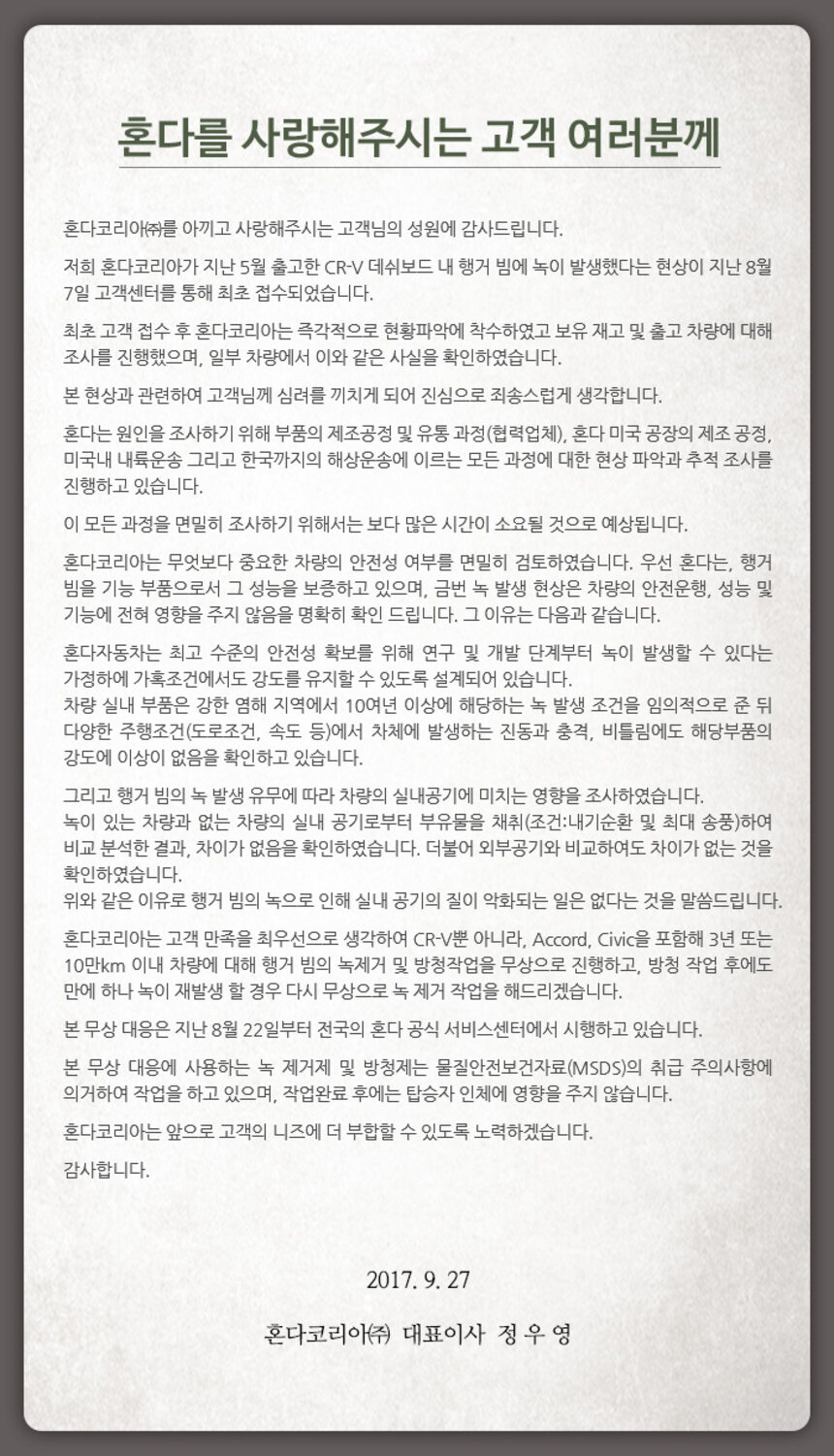 혼다를 사랑해주시는 고객 여러분께

혼다코리아㈜를 아끼고 사랑해주시는 고객님의 성원에 감사드립니다.

저희 혼다코리아가 지난 5월 출고한 CR-V 데쉬보드 내 행거 빔에 녹이 발생했다는 현상이 지난 8월 7일 고객센터를 통해 최초 접수되었습니다.

최초 고객 접수 후 혼다코리아는 즉각적으로 현황파악에 착수하였고 보유 재고 및 출고 차량에 대해 조사를 진행했으며, 일부 차량에서 이와 같은 사실을 확인하였습니다.

본 현상과 관련하여 고객님께 심려를 끼치게 되어 진심으로 죄송스럽게 생각합니다.

혼다는 원인을 조사하기 위해 부품의 제조공정 및 유통 과정(협력업체), 혼다 미국 공장의 제조 공정, 미국내 내륙운송 그리고 한국까지의 해상운송에 이르는 모든 과정에 대한 현상 파악과 추적 조사를 진행하고 있습니다.

이 모든 과정을 면밀히 조사하기 위해서는 보다 많은 시간이 소요될 것으로 예상됩니다.

혼다코리아는 무엇보다 중요한 차량의 안전성 여부를 면밀히 검토하였습니다. 우선 혼다는, 행거 빔을 기능 부품으로서 그 성능을 보증하고 있으며, 금번 녹 발생 현상은 차량의 안전운행, 성능 및 기능에 전혀 영향을 주지 않음을 명확히 확인 드립니다. 그 이유는 다음과 같습니다.

혼다자동차는 최고 수준의 안전성 확보를 위해 연구 및 개발 단계부터 녹이 발생할 수 있다는 가정하에 가혹조건에서도 강도를 유지할 수 있도록 설계되어 있습니다.
차량 실내 부품은 강한 염해 지역에서 10여년 이상에 해당하는 녹 발생 조건을 임의적으로 준 뒤 다양한 주행조건(도로조건, 속도 등)에서 차체에 발생하는 진동과 충격, 비틀림에도 해당부품의 강도에 이상이 없음을 확인하고 있습니다.

그리고 행거 빔의 녹 발생 유무에 따라 차량의 실내공기에 미치는 영향을 조사하였습니다.
녹이 있는 차량과 없는 차량의 실내 공기로부터 부유물을 채취(조건:내기순환 및 최대 송풍)하여 비교 분석한 결과, 차이가 없음을 확인하였습니다. 더불어 외부공기와 비교하여도 차이가 없는 것을 확인하였습니다.
위와 같은 이유로 행거 빔의 녹으로 인해 실내 공기의 질이 악화되는 일은 없다는 것을 말씀드립니다.

혼다코리아는 고객 만족을 최우선으로 생각하여 CR-V뿐 아니라, Accord, Civic을 포함해 3년 또는 10만km 이내 차량에 대해 행거 빔의 녹제거 및 방청작업을 무상으로 진행하고, 방청 작업 후에도 만에 하나 녹이 재발생 할 경우 다시 무상으로 녹 제거 작업을 해드리겠습니다.

본 무상 대응은 지난 8월 22일부터 전국의 혼다 공식 서비스센터에서 시행하고 있습니다.

본 무상 대응에 사용하는 녹 제거제 및 방청제는 물질안전보건자료(MSDS)의 취급 주의사항에 의거하여 작업을 하고 있으며, 작업완료 후에는 탑승자 인체에 영향을 주지 않습니다.

혼다코리아는 앞으로 고객의 니즈에 더 부합할 수 있도록 노력하겠습니다.

감사합니다.

2017. 9. 27

혼다코리아㈜ 대표이사 정 우 영